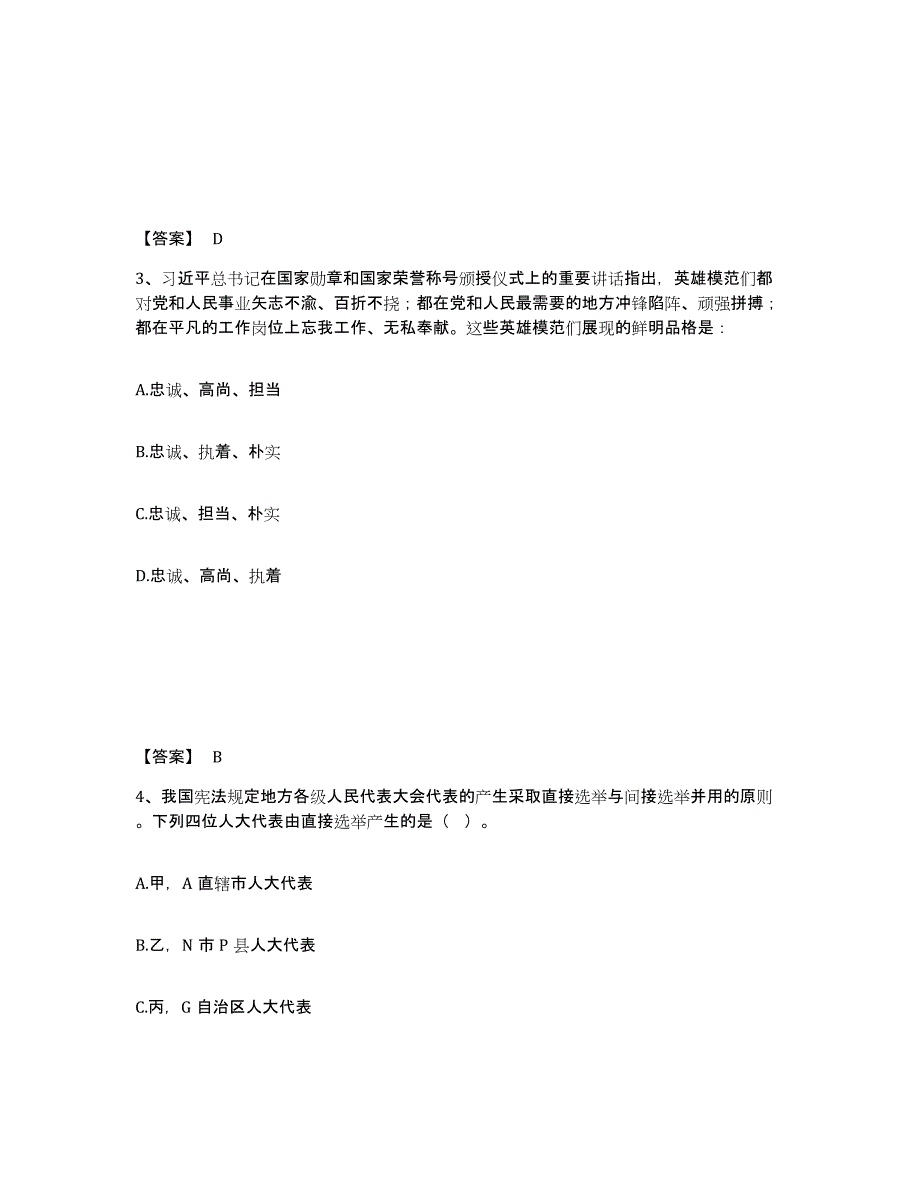 【答案】 D

3、习近平总书记在国家勋章和国家荣誉称号颁授仪式上的重要讲话指出，英雄模范们都对党和人民事业矢志不渝、百折不挠；都在党和人民最需要的地方冲锋陷阵、顽强拼搏；都在平凡的工作岗位上忘我工作、无私奉献。这些英雄模范们展现的鲜明品格是：

A.忠诚、高尚、担当

B.忠诚、执着、朴实

C.忠诚、担当、朴实

D.忠诚、高尚、执着

【答案】 B

4、我国宪法规定地方各级人民代表大会代表的产生采取直接选举与间接选举并用的原则。下列四位人大代表由直接选举产生的是（ ）。

A.甲，A 直辖市人大代表

B.乙，N 市 P 县人大代表

C.丙，G 自治区人大代表